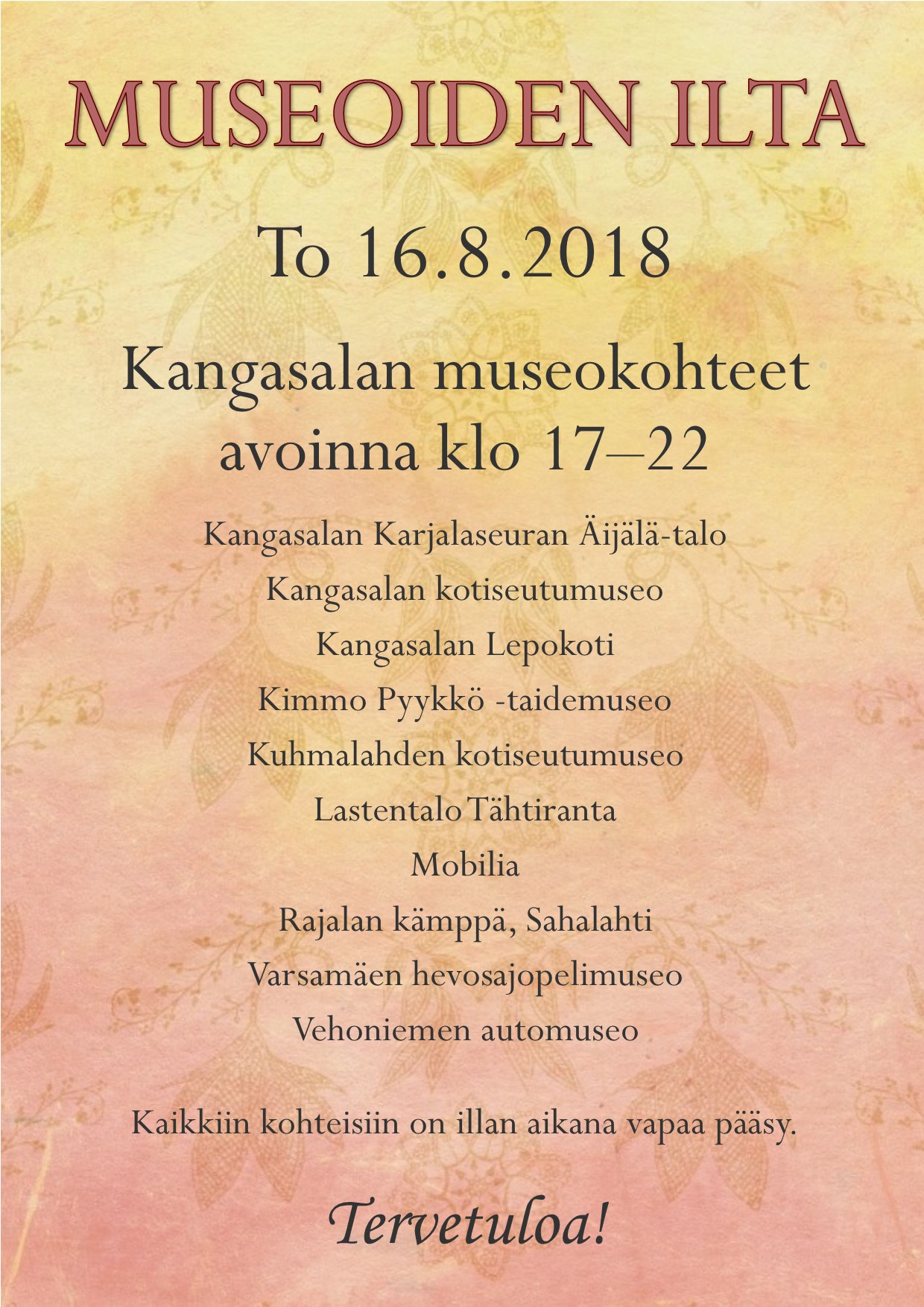 MUSEOIDEN ILTA

To 16.8.2018

Kangasalan museokohteet avoinna klo 17–22

Kangasalan Karjalaseuran Äijälä-talo
Kangasalan kotiseutumuseo
Kangasalan Lepokoti
Kimmo Pyykkö -taidemuseo
Kuhmalahden kotiseutumuseo
Lastentalo Tähtiranta
Mobilia
Rajalan kämppä, Sahalahti
Varsamäen hevosajopelimuseo
Vehoniemen automuseo

Kaikkiin kohteisiin on illan aikana vapaa pääsy.

Tervetuloa!